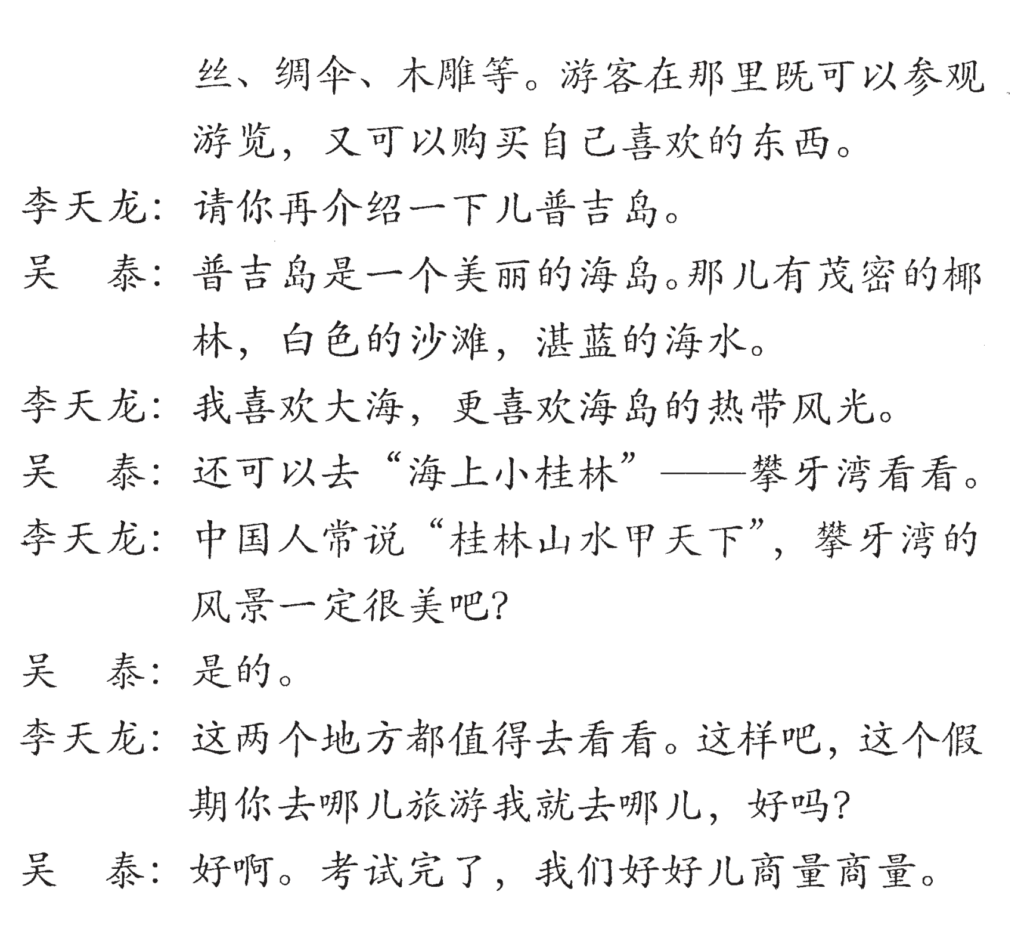 丝、绸伞、木雕等。游客在那里既可以参观游览，又可以购买自己喜欢的东西。

李天龙：请你再介绍一下儿普吉岛。

吴　泰：普吉岛是一个美丽的海岛。那儿有茂密的椰林，白色的沙滩，湛蓝的海水。

李天龙：我喜欢大海，更喜欢海岛的热带风光。

吴　泰：还可以去“海上小桂林”——攀牙湾看看。

李天龙：中国人常说“桂林山水甲天下”，攀牙湾的风景一定很美吧？

吴　泰：是的。

李天龙：这两个地方都值得去看看。这样吧，这个假期你去哪儿旅游我就去哪儿，好吗？

吴　泰：好啊。考试完了，我们好好儿商量商量。